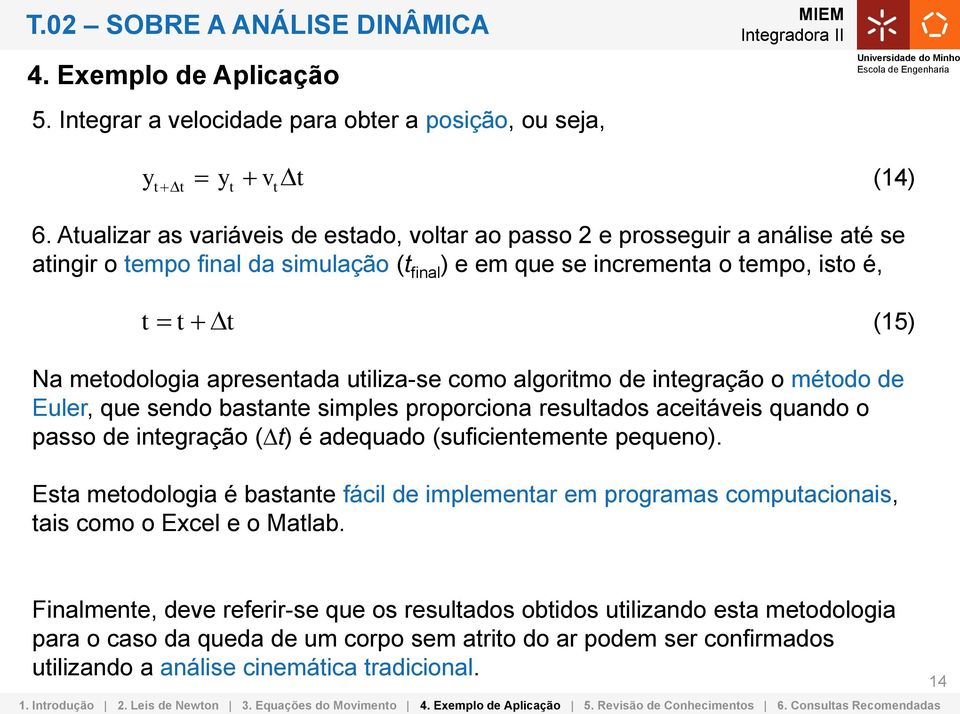 T.02 – SOBRE A ANÁLISE DINÂMICA

MIEM
Integradora II

Universidade do Minho
Escola de Engenharia

4. Exemplo de Aplicação

5. Integrar a velocidade para obter a posição, ou seja,

$y_{t+\Delta t} = y_t + v_t \Delta t$ (14)

6. Atualizar as variáveis de estado, voltar ao passo 2 e prosseguir a análise até se atingir o tempo final da simulação ($t_{final}$) e em que se incrementa o tempo, isto é,

$t = t + \Delta t$ (15)

Na metodologia apresentada utiliza-se como algoritmo de integração o método de Euler, que sendo bastante simples proporciona resultados aceitáveis quando o passo de integração ($\Delta t$) é adequado (suficientemente pequeno).

Esta metodologia é bastante fácil de implementar em programas computacionais, tais como o Excel e o Matlab.

Finalmente, deve referir-se que os resultados obtidos utilizando esta metodologia para o caso da queda de um corpo sem atrito do ar podem ser confirmados utilizando a análise cinemática tradicional.

14

1. Introdução | 2. Leis de Newton | 3. Equações do Movimento | 4. Exemplo de Aplicação | 5. Revisão de Conhecimentos | 6. Consultas Recomendadas